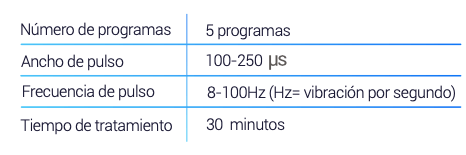 | Número de programas | 5 programas |
|---|---|
| Ancho de pulso | 100-250 μs |
| Frecuencia de pulso | 8-100Hz (Hz= vibración por segundo) |
| Tiempo de tratamiento | 30 minutos |